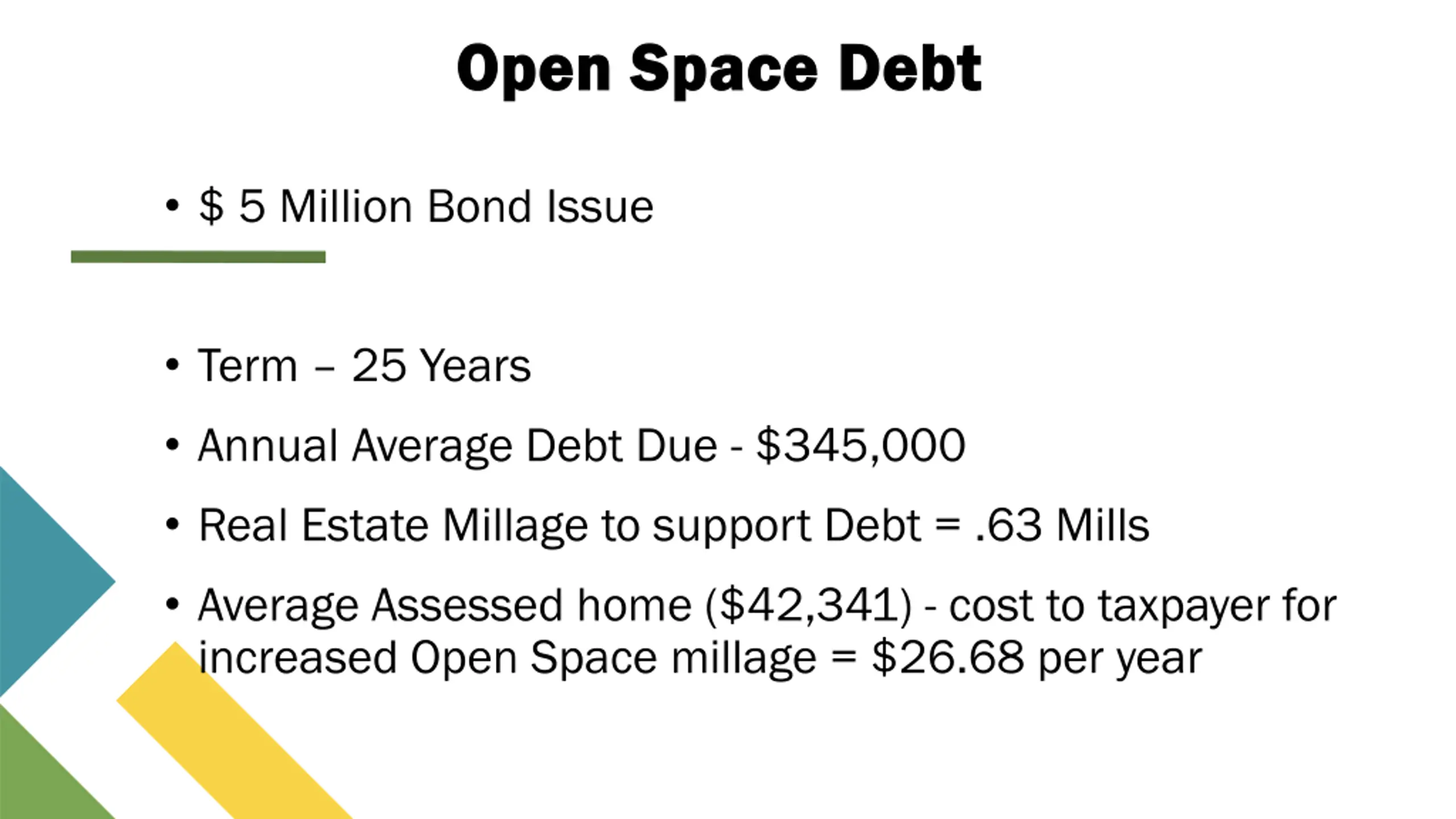 Open Space Debt

• \$ 5 Million Bond Issue

• Term – 25 Years

• Annual Average Debt Due - \$345,000

• Real Estate Millage to support Debt = .63 Mills

• Average Assessed home (\$42,341) - cost to taxpayer for increased Open Space millage = \$26.68 per year